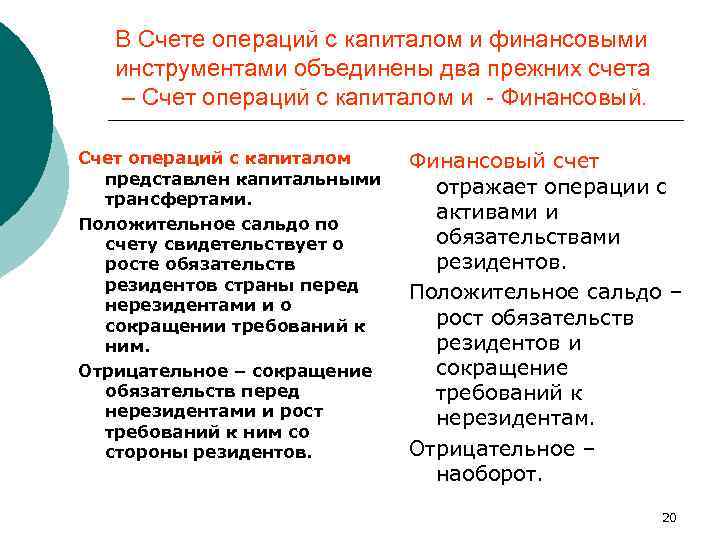 В Счете операций с капиталом и финансовыми инструментами объединены два прежних счета – Счет операций с капиталом и - Финансовый.

Счет операций с капиталом представлен капитальными трансфертами.

Положительное сальдо по счету свидетельствует о росте обязательств резидентов страны перед нерезидентами и о сокращении требований к ним.

Отрицательное – сокращение обязательств перед нерезидентами и рост требований к ним со стороны резидентов.

Финансовый счет отражает операции с активами и обязательствами резидентов.

Положительное сальдо – рост обязательств резидентов и сокращение требований к нерезидентам.

Отрицательное – наоборот.

20